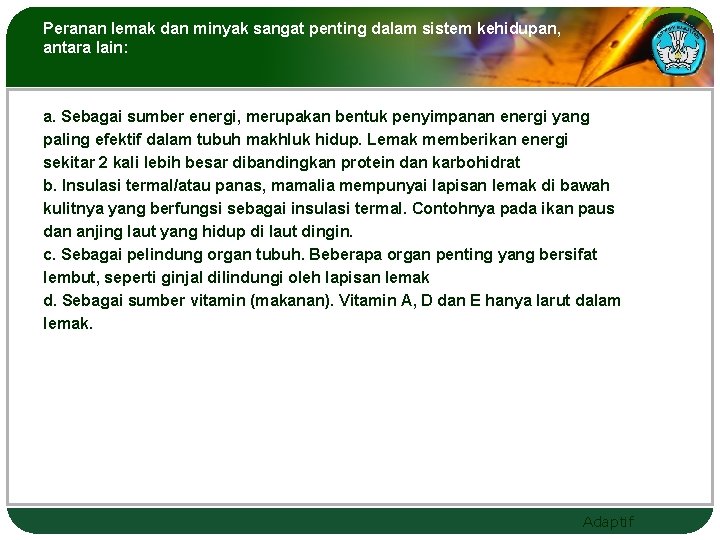 Peranan lemak dan minyak sangat penting dalam sistem kehidupan, antara lain:

a. Sebagai sumber energi, merupakan bentuk penyimpanan energi yang paling efektif dalam tubuh makhluk hidup. Lemak memberikan energi sekitar 2 kali lebih besar dibandingkan protein dan karbohidrat
b. Insulasi termal/atau panas, mamalia mempunyai lapisan lemak di bawah kulitnya yang berfungsi sebagai insulasi termal. Contohnya pada ikan paus dan anjing laut yang hidup di laut dingin.
c. Sebagai pelindung organ tubuh. Beberapa organ penting yang bersifat lembut, seperti ginjal dilindungi oleh lapisan lemak
d. Sebagai sumber vitamin (makanan). Vitamin A, D dan E hanya larut dalam lemak.

Adaptif